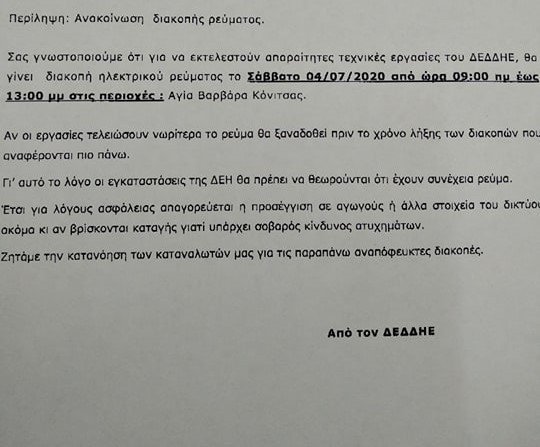 Περίληψη: Ανακοίνωση διακοπής ρεύματος.

Σας γνωστοποιούμε ότι για να εκτελεστούν απαραίτητες τεχνικές εργασίες του ΔΕΔΔΗΕ, θα γίνει διακοπή ηλεκτρικού ρεύματος το Σάββατο 04/07/2020 από ώρα 09:00 πμ έως 13:00 μμ στις περιοχές : Αγία Βαρβάρα Κόνιτσας.

Αν οι εργασίες τελειώσουν νωρίτερα το ρεύμα θα ξαναδοθεί πριν το χρόνο λήξης των διακοπών που αναφέρονται πιο πάνω.

Γι' αυτό το λόγο οι εγκαταστάσεις της ΔΕΗ θα πρέπει να θεωρούνται ότι έχουν συνέχεια ρεύμα.

Έτσι για λόγους ασφάλειας απαγορεύεται η προσέγγιση σε αγωγούς ή άλλα στοιχεία του δικτύου ακόμα κι αν βρίσκονται καταγής γιατί υπάρχει σοβαρός κίνδυνος ατυχημάτων.

Ζητάμε την κατανόηση των καταναλωτών μας για τις παραπάνω αναπόφευκτες διακοπές.

Από τον ΔΕΔΔΗΕ